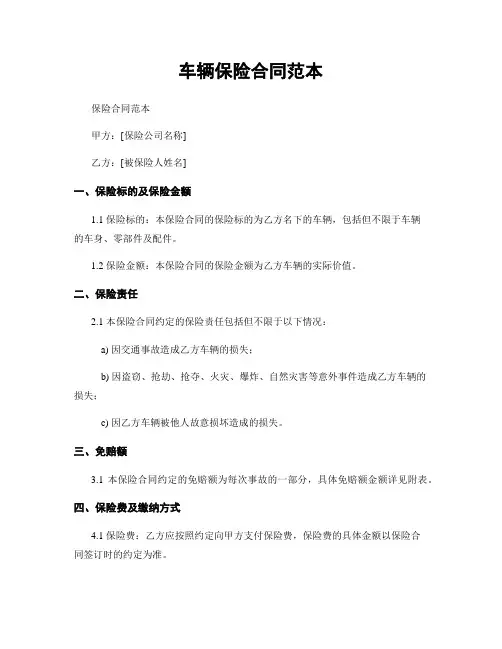 车辆保险合同范本

保险合同范本

甲方：[保险公司名称]

乙方：[被保险人姓名]

一、保险标的及保险金额

1.1 保险标的：本保险合同的保险标的为乙方名下的车辆，包括但不限于车辆的车身、零部件及配件。

1.2 保险金额：本保险合同的保险金额为乙方车辆的实际价值。

二、保险责任

2.1 本保险合同约定的保险责任包括但不限于以下情况：

a) 因交通事故造成乙方车辆的损失；

b) 因盗窃、抢劫、抢夺、火灾、爆炸、自然灾害等意外事件造成乙方车辆的损失；

c) 因乙方车辆被他人故意损坏造成的损失。

三、免赔额

3.1 本保险合同约定的免赔额为每次事故的一部分，具体免赔额金额详见附表。

四、保险费及缴纳方式

4.1 保险费：乙方应按照约定向甲方支付保险费，保险费的具体金额以保险合同签订时的约定为准。